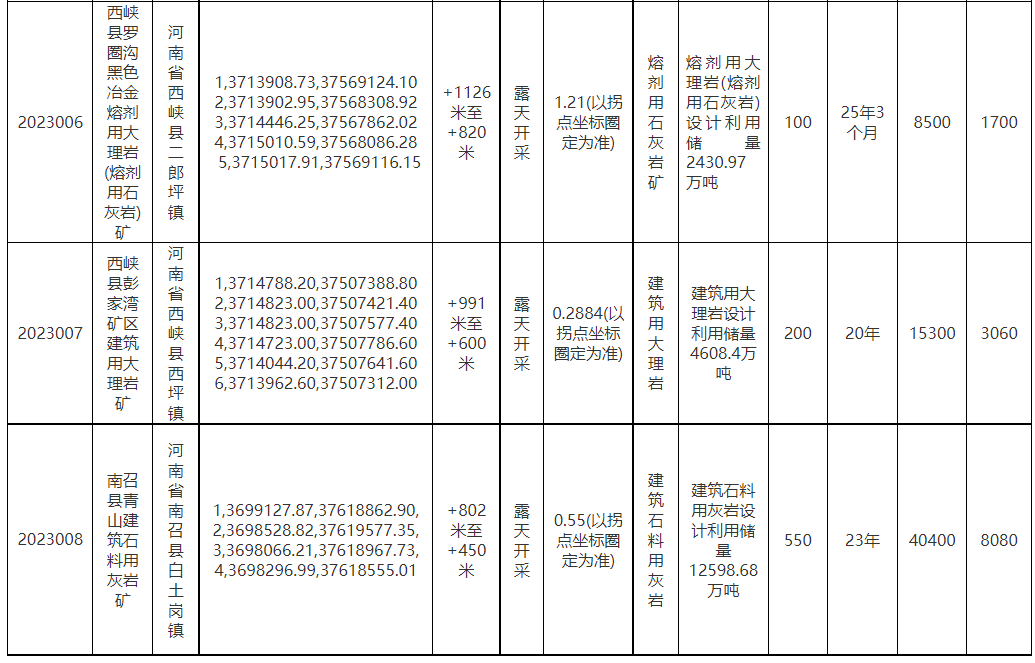 | 2023006 | 西峡县罗圈沟黑色冶金熔剂用大理岩(熔剂用石灰岩)矿 | 河南省西峡县二郎坪镇 | 1,3713908.73,37569124.10 2,3713902.95,37568308.92 3,3714446.25,37567862.02 4,3715010.59,37568086.28 5,3715017.91,37569116.15 | +1126米至+820米 | 露天开采 | 1.21(以拐点坐标圈定为准) | 熔剂用石灰岩矿 | 熔剂用大理岩(熔剂用石灰岩)设计利用储量2430.97万吨 | 100 | 25年3个月 | 8500 | 1700 |
|---|---|---|---|---|---|---|---|---|---|---|---|---|
| 2023007 | 西峡县彭家湾矿区建筑用大理岩矿 | 河南省西峡县西坪镇 | 1,3714788.20,37507388.80 2,3714823.00,37507421.40 3,3714823.00,37507577.40 4,3714723.00,37507786.60 5,3714044.20,37507641.60 6,3713962.60,37507312.00 | +991米至+600米 | 露天开采 | 0.2884(以拐点坐标圈定为准) | 建筑用大理岩 | 建筑用大理岩设计利用储量4608.4万吨 | 200 | 20年 | 15300 | 3060 |
| 2023008 | 南召县青山建筑石料用灰岩矿 | 河南省南召县白土岗镇 | 1,3699127.87,37618862.90, 2,3698528.82,37619577.35, 3,3698066.21,37618967.73, 4,3698296.99,37618555.01 | +802米至+450米 | 露天开采 | 0.55(以拐点坐标圈定为准) | 建筑石料用灰岩 | 建筑石料用灰岩设计利用储量12598.68万吨 | 550 | 23年 | 40400 | 8080 |